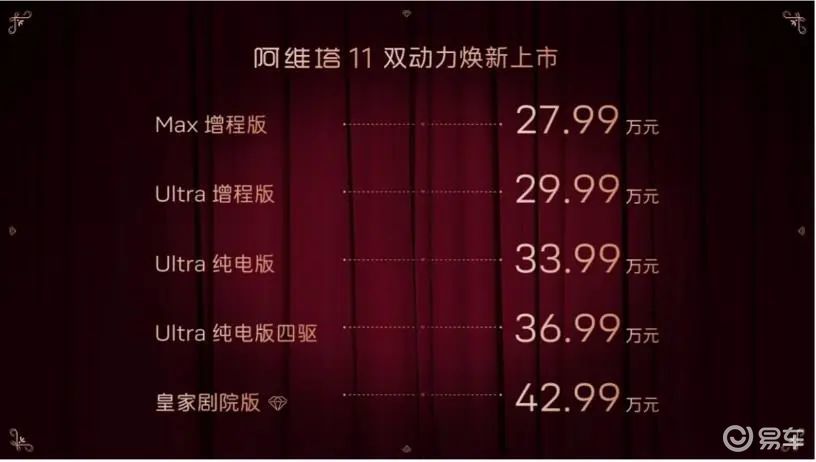 阿维塔 11 双动力焕新上市

Max 增程版 27.99 万元

Ultra 增程版 29.99 万元

Ultra 纯电版 33.99 万元

Ultra 纯电版四驱 36.99 万元

皇家剧院版 42.99 万元

易车